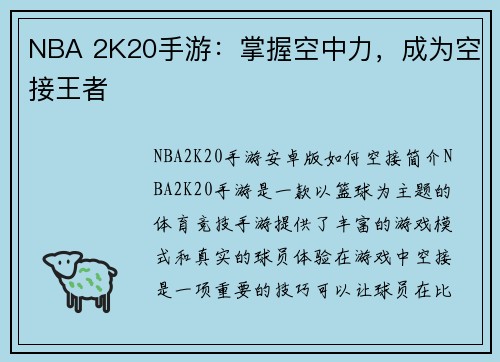 NBA 2K20手游：掌握空中力，成为空接王者

NBA2K20手游安卓版如何空接简介NBA2K20手游是一款以篮球为主题的体育竞技手游提供了丰富的游戏模式和真实的球员体验在游戏中空接是一项重要的技巧可以让球员在比